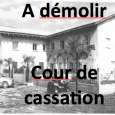 A démolir

Cour de cassation